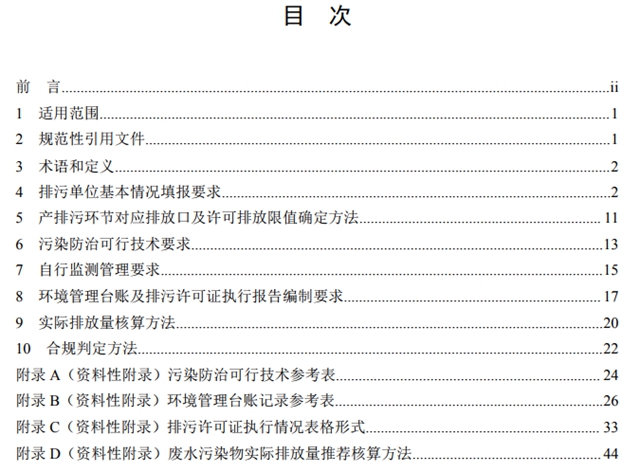 目 次

前 言 ii

1 适用范围 1

2 规范性引用文件 1

3 术语和定义 2

4 排污单位基本情况填报要求 2

5 产排污环节对应排放口及许可排放限值确定方法 11

6 污染防治可行技术要求 13

7 自行监测管理要求 15

8 环境管理台账及排污许可证执行报告编制要求 17

9 实际排放量核算方法 20

10 合规判定方法 22

附录A（资料性附录）污染防治可行技术参考表 24

附录B（资料性附录）环境管理台账记录参考表 26

附录C（资料性附录）排污许可证执行情况表格形式 33

附录D（资料性附录）废水污染物实际排放量推荐核算方法 44